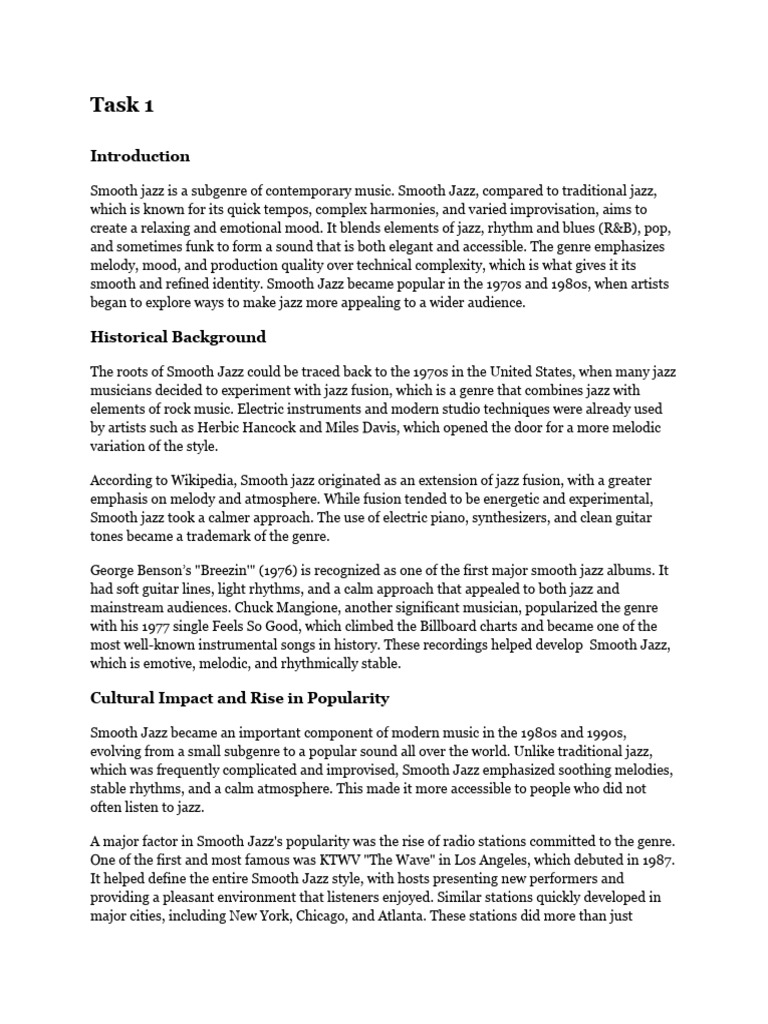 Task 1

Introduction

Smooth jazz is a subgenre of contemporary music. Smooth Jazz, compared to traditional jazz, which is known for its quick tempos, complex harmonies, and varied improvisation, aims to create a relaxing and emotional mood. It blends elements of jazz, rhythm and blues (R&B), pop, and sometimes funk to form a sound that is both elegant and accessible. The genre emphasizes melody, mood, and production quality over technical complexity, which is what gives it its smooth and refined identity. Smooth Jazz became popular in the 1970s and 1980s, when artists began to explore ways to make jazz more appealing to a wider audience.

Historical Background

The roots of Smooth Jazz could be traced back to the 1970s in the United States, when many jazz musicians decided to experiment with jazz fusion, which is a genre that combines jazz with elements of rock music. Electric instruments and modern studio techniques were already used by artists such as Herbic Hancock and Miles Davis, which opened the door for a more melodic variation of the style.

According to Wikipedia, Smooth jazz originated as an extension of jazz fusion, with a greater emphasis on melody and atmosphere. While fusion tended to be energetic and experimental, Smooth jazz took a calmer approach. The use of electric piano, synthesizers, and clean guitar tones became a trademark of the genre.

George Benson's "Breezin'" (1976) is recognized as one of the first major smooth jazz albums. It had soft guitar lines, light rhythms, and a calm approach that appealed to both jazz and mainstream audiences. Chuck Mangione, another significant musician, popularized the genre with his 1977 single Feels So Good, which climbed the Billboard charts and became one of the most well-known instrumental songs in history. These recordings helped develop Smooth Jazz, which is emotive, melodic, and rhythmically stable.

Cultural Impact and Rise in Popularity

Smooth Jazz became an important component of modern music in the 1980s and 1990s, evolving from a small subgenre to a popular sound all over the world. Unlike traditional jazz, which was frequently complicated and improvised, Smooth Jazz emphasized soothing melodies, stable rhythms, and a calm atmosphere. This made it more accessible to people who did not often listen to jazz.

A major factor in Smooth Jazz's popularity was the rise of radio stations committed to the genre. One of the first and most famous was KTWV "The Wave" in Los Angeles, which debuted in 1987. It helped define the entire Smooth Jazz style, with hosts presenting new performers and providing a pleasant environment that listeners enjoyed. Similar stations quickly developed in major cities, including New York, Chicago, and Atlanta. These stations did more than just